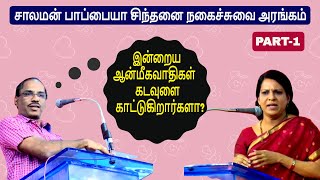 சாலமன் பாப்பையா சிந்தனை நகைச்சுவை அரங்கம்

PART-1

இன்றைய ஆன்மீகவாதிகள் கடவுளை காட்டுகிறார்களா?